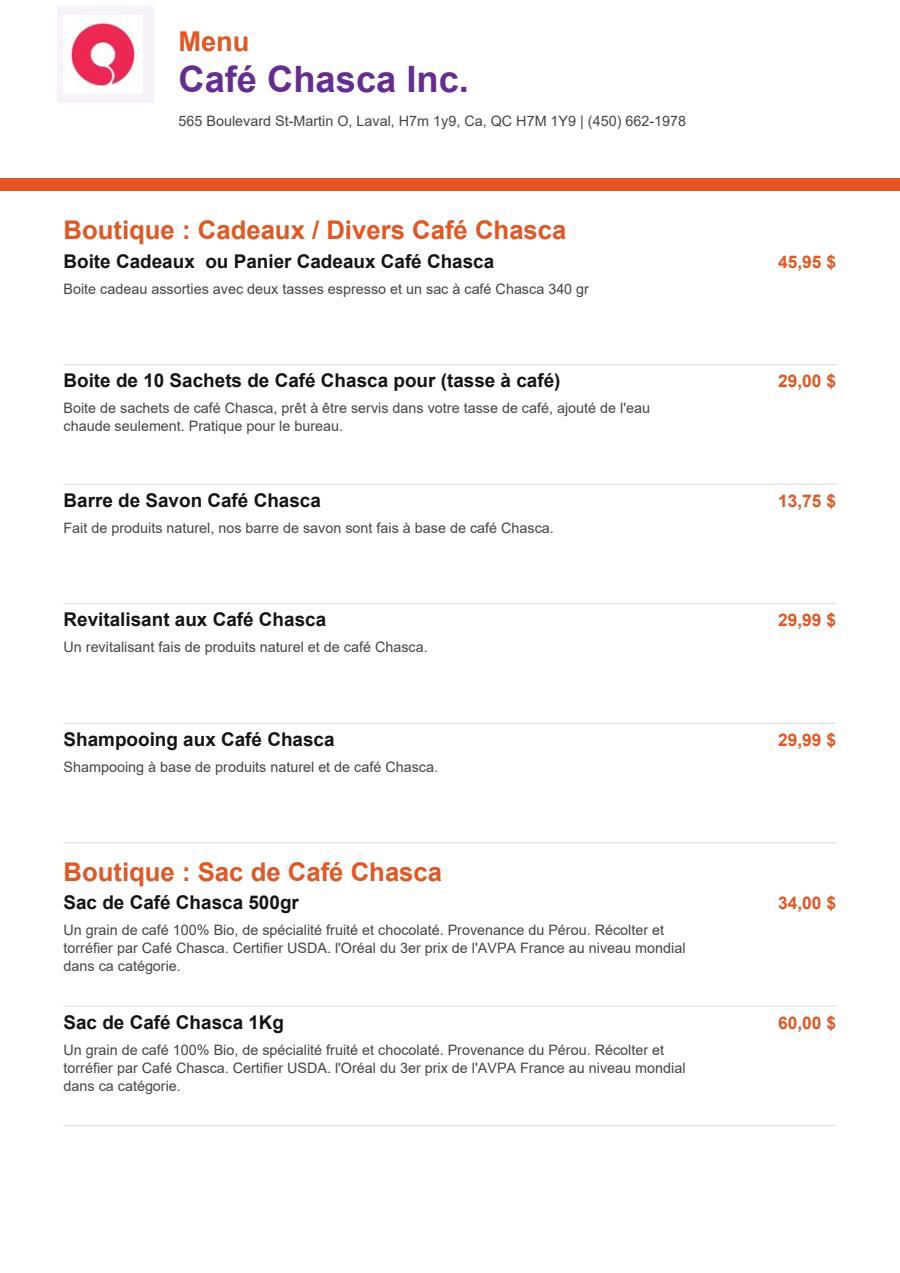 Menu
Café Chasca Inc.

565 Boulevard St-Martin O, Laval, H7m 1y9, Ca, QC H7M 1Y9 | (450) 662-1978

Boutique : Cadeaux / Divers Café Chasca

Boite Cadeaux ou Panier Cadeaux Café Chasca
45,95 $
Boite cadeau assorties avec deux tasses espresso et un sac à café Chasca 340 gr

Boite de 10 Sachets de Café Chasca pour (tasse à café)
29,00 $
Boite de sachets de café Chasca, prêt à être servis dans votre tasse de café, ajouté de l'eau chaude seulement. Pratique pour le bureau.

Barre de Savon Café Chasca
13,75 $
Fait de produits naturel, nos barre de savon sont fais à base de café Chasca.

Revitalisant aux Café Chasca
29,99 $
Un revitalisant fais de produits naturel et de café Chasca.

Shampooing aux Café Chasca
29,99 $
Shampooing à base de produits naturel et de café Chasca.

Boutique : Sac de Café Chasca

Sac de Café Chasca 500gr
34,00 $
Un grain de café 100% Bio, de spécialité fruité et chocolaté. Provenance du Pérou. Récolter et torréfier par Café Chasca. Certifier USDA. l'Oréal du 3er prix de l'AVPA France au niveau mondial dans ca catégorie.

Sac de Café Chasca 1Kg
60,00 $
Un grain de café 100% Bio, de spécialité fruité et chocolaté. Provenance du Pérou. Récolter et torréfier par Café Chasca. Certifier USDA. l'Oréal du 3er prix de l'AVPA France au niveau mondial dans ca catégorie.